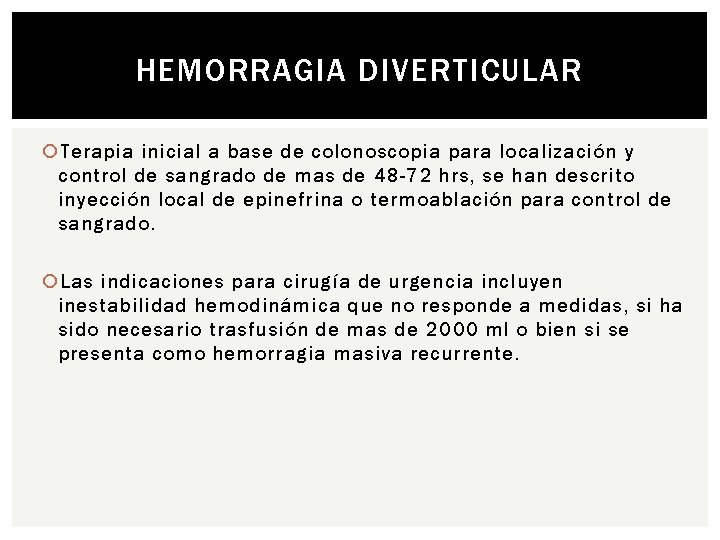 HEMORRAGIA DIVERTICULAR

Terapia inicial a base de colonoscopia para localización y control de sangrado de mas de 48-72 hrs, se han descrito inyección local de epinefrina o termoablación para control de sangrado.

Las indicaciones para cirugía de urgencia incluyen inestabilidad hemodinámica que no responde a medidas, si ha sido necesario trasfusión de mas de 2000 ml o bien si se presenta como hemorragia masiva recurrente.